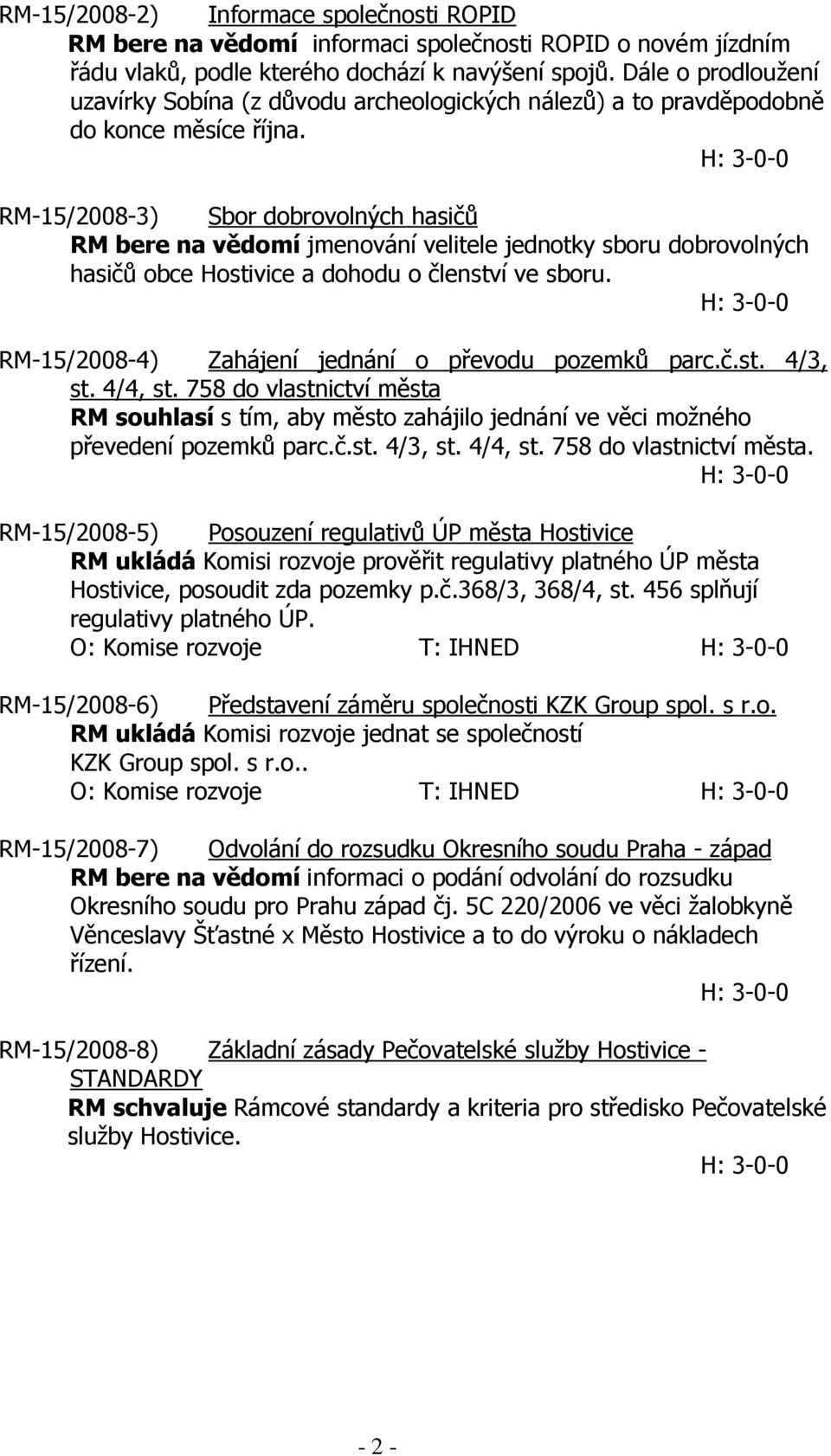 RM-15/2008-2) Informace společnosti ROPID
RM bere na vědomí informaci společnosti ROPID o novém jízdním řádu vlaků, podle kterého dochází k navýšení spojů. Dále o prodloužení uzavírky Sobína (z důvodu archeologických nálezů) a to pravděpodobně do konce měsíce října.
H: 3-0-0

RM-15/2008-3) Sbor dobrovolných hasičů
RM bere na vědomí jmenování velitele jednotky sboru dobrovolných hasičů obce Hostivice a dohodu o členství ve sboru.
H: 3-0-0

RM-15/2008-4) Zahájení jednání o převodu pozemků parc.č.st. 4/3, st. 4/4, st. 758 do vlastnictví města
RM souhlasí s tím, aby město zahájilo jednání ve věci možného převedení pozemků parc.č.st. 4/3, st. 4/4, st. 758 do vlastnictví města.
H: 3-0-0

RM-15/2008-5) Posouzení regulativů ÚP města Hostivice
RM ukládá Komisi rozvoje prověřit regulativy platného ÚP města Hostivice, posoudit zda pozemky p.č.368/3, 368/4, st. 456 splňují regulativy platného ÚP.
O: Komise rozvoje T: IHNED H: 3-0-0

RM-15/2008-6) Představení záměru společnosti KZK Group spol. s r.o.
RM ukládá Komisi rozvoje jednat se společností KZK Group spol. s r.o..
O: Komise rozvoje T: IHNED H: 3-0-0

RM-15/2008-7) Odvolání do rozsudku Okresního soudu Praha - západ
RM bere na vědomí informaci o podání odvolání do rozsudku Okresního soudu pro Prahu západ čj. 5C 220/2006 ve věci žalobkyně Věnceslavy Šťastné x Město Hostivice a to do výroku o nákladech řízení.
H: 3-0-0

RM-15/2008-8) Základní zásady Pečovatelské služby Hostivice - STANDARDY
RM schvaluje Rámcové standardy a kriteria pro středisko Pečovatelské služby Hostivice.
H: 3-0-0

- 2 -